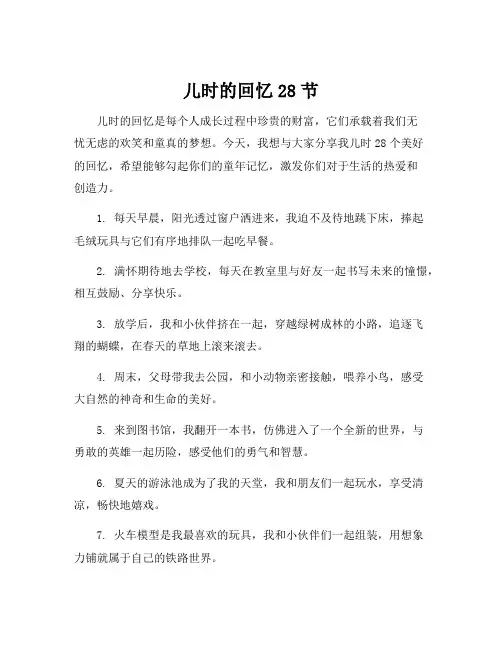 儿时的回忆 28 节

儿时的回忆是每个人成长过程中珍贵的财富，它们承载着我们无忧无虑的欢笑和童真的梦想。今天，我想与大家分享我儿时 28 个美好的回忆，希望能够勾起你们的童年记忆，激发你们对于生活的热爱和创造力。

1. 每天早晨，阳光透过窗户洒进来，我迫不及待地跳下床，捧起毛绒玩具与它们有序地排队一起吃早餐。

2. 满怀期待地去学校，每天在教室里与好友一起书写未来的憧憬，相互鼓励、分享快乐。

3. 放学后，我和小伙伴挤在一起，穿越绿树成林的小路，追逐飞翔的蝴蝶，在春天的草地上滚来滚去。

4. 周末，父母带我去公园，和小动物亲密接触，喂养小鸟，感受大自然的神奇和生命的美好。

5. 来到图书馆，我翻开一本书，仿佛进入了一个全新的世界，与勇敢的英雄一起历险，感受他们的勇气和智慧。

6. 夏天的游泳池成为了我的天堂，我和朋友们一起玩水，享受清凉，畅快地嬉戏。

7. 火车模型是我最喜欢的玩具，我和小伙伴们一起组装，用想象力铺就属于自己的铁路世界。